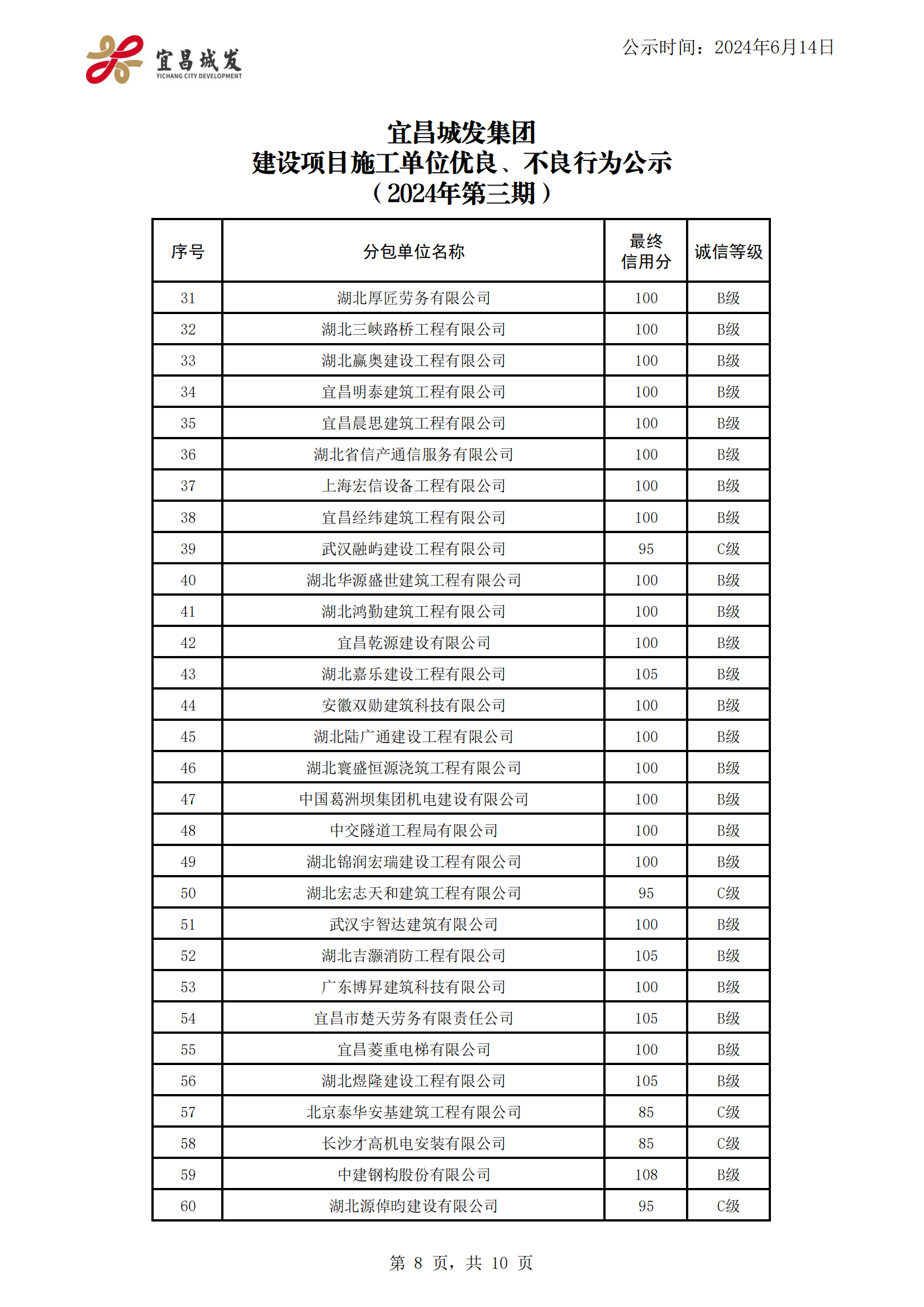 宜昌城发
YICHANG CITY DEVELOPMENT

公示时间：2024年6月14日

宜昌城发集团
建设项目施工单位优良、不良行为公示
（2024年第三期）

| 序号 | 分包单位名称 | 最终信用分 | 诚信等级 |
|---|---|---|---|
| 31 | 湖北厚匠劳务有限公司 | 100 | B级 |
| 32 | 湖北三峡路桥工程有限公司 | 100 | B级 |
| 33 | 湖北赢奥建设工程有限公司 | 100 | B级 |
| 34 | 宜昌明泰建筑工程有限公司 | 100 | B级 |
| 35 | 宜昌晨思建筑工程有限公司 | 100 | B级 |
| 36 | 湖北省信产通信服务有限公司 | 100 | B级 |
| 37 | 上海宏信设备工程有限公司 | 100 | B级 |
| 38 | 宜昌经纬建筑工程有限公司 | 100 | B级 |
| 39 | 武汉融屿建设工程有限公司 | 95 | C级 |
| 40 | 湖北华源盛世建筑工程有限公司 | 100 | B级 |
| 41 | 湖北鸿勤建筑工程有限公司 | 100 | B级 |
| 42 | 宜昌乾源建设有限公司 | 100 | B级 |
| 43 | 湖北嘉乐建设工程有限公司 | 105 | B级 |
| 44 | 安徽双勋建筑科技有限公司 | 100 | B级 |
| 45 | 湖北陆广通建设工程有限公司 | 100 | B级 |
| 46 | 湖北寰盛恒源浇筑工程有限公司 | 100 | B级 |
| 47 | 中国葛洲坝集团机电建设有限公司 | 100 | B级 |
| 48 | 中交隧道工程局有限公司 | 100 | B级 |
| 49 | 湖北锦润宏瑞建设工程有限公司 | 100 | B级 |
| 50 | 湖北宏志天和建筑工程有限公司 | 95 | C级 |
| 51 | 武汉宇智达建筑有限公司 | 100 | B级 |
| 52 | 湖北吉灏消防工程有限公司 | 105 | B级 |
| 53 | 广东博昇建筑科技有限公司 | 100 | B级 |
| 54 | 宜昌市楚天劳务有限责任公司 | 105 | B级 |
| 55 | 宜昌菱重电梯有限公司 | 100 | B级 |
| 56 | 湖北煜隆建设工程有限公司 | 105 | B级 |
| 57 | 北京泰华安基建筑工程有限公司 | 85 | C级 |
| 58 | 长沙才高机电安装有限公司 | 85 | C级 |
| 59 | 中建钢构股份有限公司 | 108 | B级 |
| 60 | 湖北源倬昀建设有限公司 | 95 | C级 |

第 8 页，共 10 页